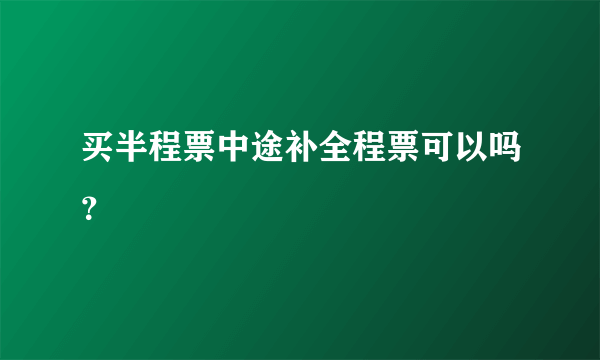 买半程票中途补全程票可以吗？